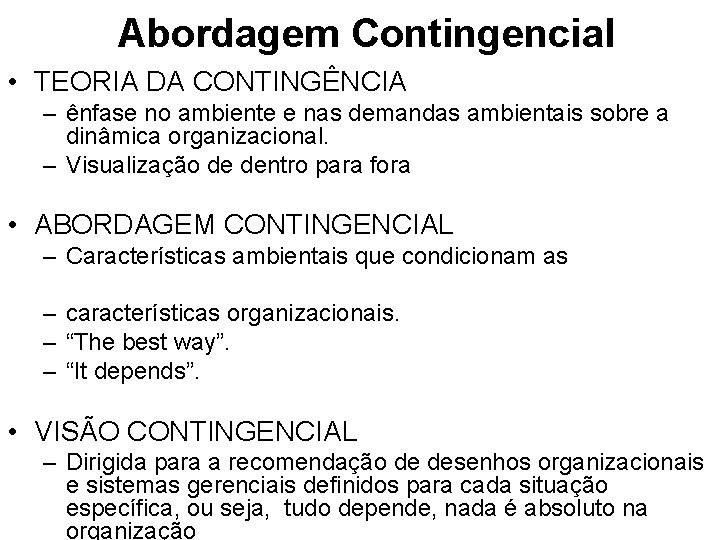 Abordagem Contingencial

• TEORIA DA CONTINGÊNCIA
– ênfase no ambiente e nas demandas ambientais sobre a dinâmica organizacional.
– Visualização de dentro para fora

• ABORDAGEM CONTINGENCIAL
– Características ambientais que condicionam as

– características organizacionais.
– “The best way”.
– “It depends”.

• VISÃO CONTINGENCIAL
– Dirigida para a recomendação de desenhos organizacionais e sistemas gerenciais definidos para cada situação específica, ou seja, tudo depende, nada é absoluto na organização